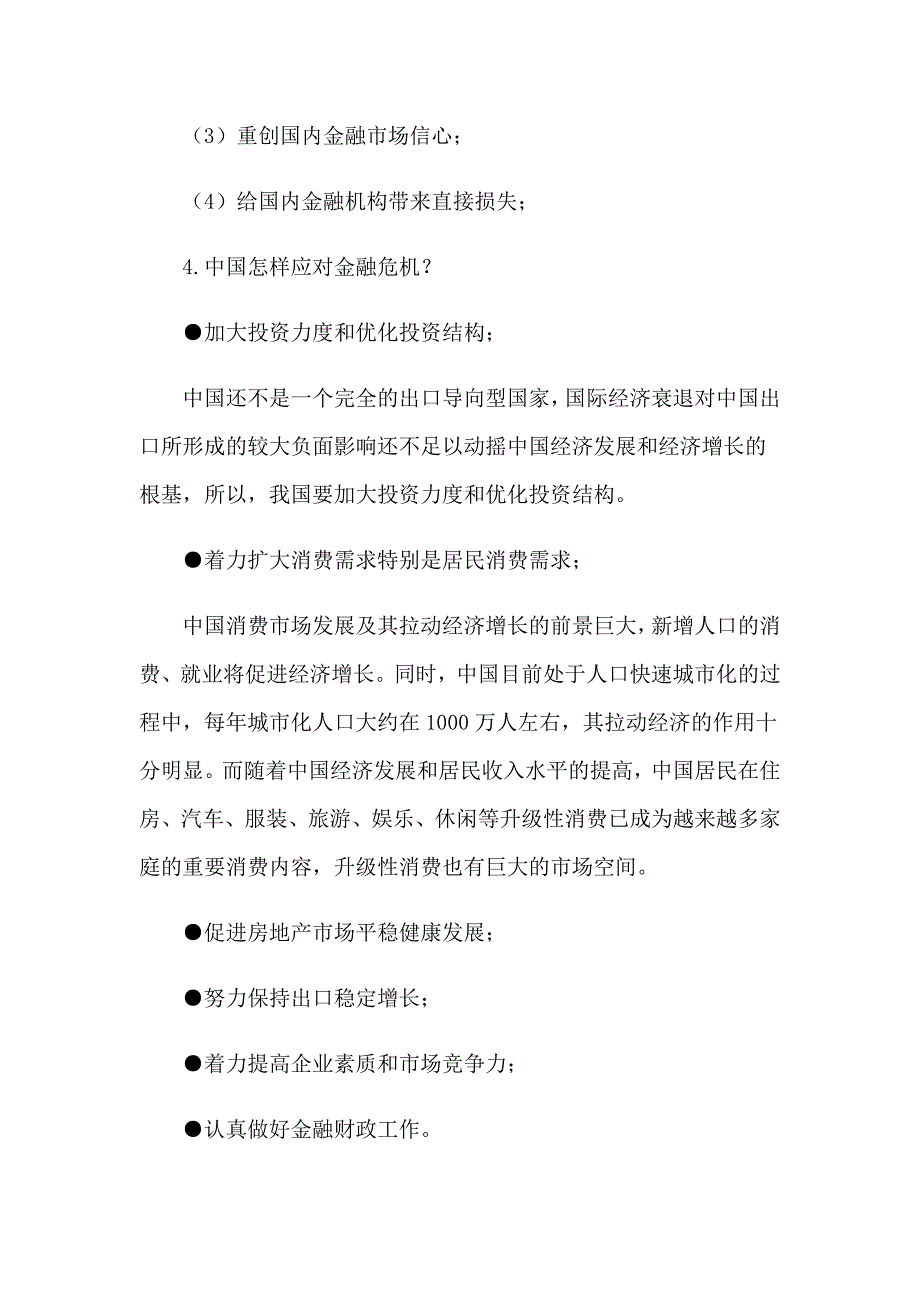 （3）重创国内金融市场信心；

（4）给国内金融机构带来直接损失；

4.中国怎样应对金融危机？

●加大投资力度和优化投资结构；

中国还不是一个完全的出口导向型国家，国际经济衰退对中国出口所形成的较大负面影响还不足以动摇中国经济发展和经济增长的根基，所以，我国要加大投资力度和优化投资结构。

●着力扩大消费需求特别是居民消费需求；

中国消费市场发展及其拉动经济增长的前景巨大，新增人口的消费、就业将促进经济增长。同时，中国目前处于人口快速城市化的过程中，每年城市化人口大约在1000万人左右，其拉动经济的作用十分明显。而随着中国经济发展和居民收入水平的提高，中国居民在住房、汽车、服装、旅游、娱乐、休闲等升级性消费已成为越来越多家庭的重要消费内容，升级性消费也有巨大的市场空间。

●促进房地产市场平稳健康发展；

●努力保持出口稳定增长；

●着力提高企业素质和市场竞争力；

●认真做好金融财政工作。